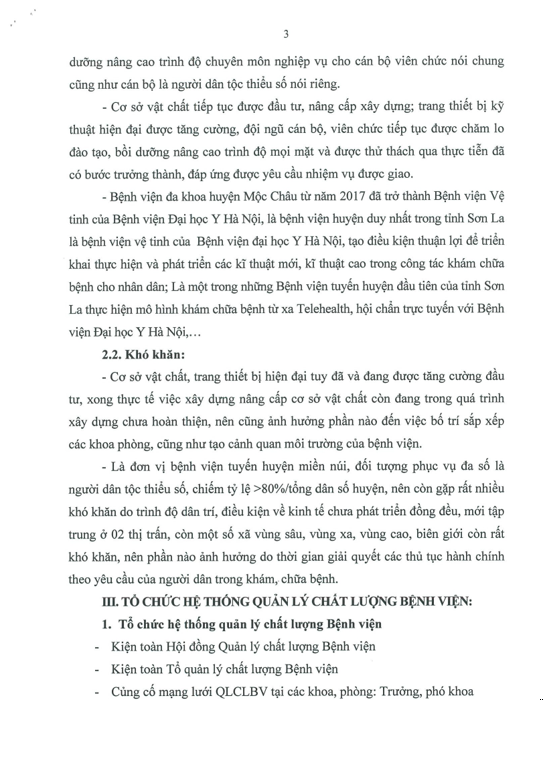 3

dưỡng nâng cao trình độ chuyên môn nghiệp vụ cho cán bộ viên chức nói chung cũng như cán bộ là người dân tộc thiểu số nói riêng.

- Cơ sở vật chất tiếp tục được đầu tư, nâng cấp xây dựng; trang thiết bị kỹ thuật hiện đại được tăng cường, đội ngũ cán bộ, viên chức tiếp tục được chăm lo đào tạo, bồi dưỡng nâng cao trình độ mọi mặt và được thử thách qua thực tiễn đã có bước trưởng thành, đáp ứng được yêu cầu nhiệm vụ được giao.

- Bệnh viện đa khoa huyện Mộc Châu từ năm 2017 đã trở thành Bệnh viện Vệ tinh của Bệnh viện Đại học Y Hà Nội, là bệnh viện huyện duy nhất trong tỉnh Sơn La là bệnh viện vệ tinh của Bệnh viện đại học Y Hà Nội, tạo điều kiện thuận lợi để triển khai thực hiện và phát triển các kĩ thuật mới, kĩ thuật cao trong công tác khám chữa bệnh cho nhân dân; Là một trong những Bệnh viện tuyến huyện đầu tiên của tỉnh Sơn La thực hiện mô hình khám chữa bệnh từ xa Telehealth, hội chẩn trực tuyến với Bệnh viện Đại học Y Hà Nội,…

2.2. Khó khăn:

- Cơ sở vật chất, trang thiết bị hiện đại tuy đã và đang được tăng cường đầu tư, xong thực tế việc xây dựng nâng cấp cơ sở vật chất còn đang trong quá trình xây dựng chưa hoàn thiện, nên cũng ảnh hưởng phần nào đến việc bố trí sắp xếp các khoa phòng, cũng như tạo cảnh quan môi trường của bệnh viện.

- Là đơn vị bệnh viện tuyến huyện miền núi, đối tượng phục vụ đa số là người dân tộc thiểu số, chiếm tỷ lệ >80%/tổng dân số huyện, nên còn gặp rất nhiều khó khăn do trình độ dân trí, điều kiện về kinh tế chưa phát triển đồng đều, mới tập trung ở 02 thị trấn, còn một số xã vùng sâu, vùng xa, vùng cao, biên giới còn rất khó khăn, nên phần nào ảnh hưởng do thời gian giải quyết các thủ tục hành chính theo yêu cầu của người dân trong khám, chữa bệnh.

III. TỔ CHỨC HỆ THỐNG QUẢN LÝ CHẤT LƯỢNG BỆNH VIỆN:

1. Tổ chức hệ thống quản lý chất lượng Bệnh viện

- Kiện toàn Hội đồng Quản lý chất lượng Bệnh viện

- Kiện toàn Tổ quản lý chất lượng Bệnh viện

- Củng cố mạng lưới QLCLBV tại các khoa, phòng: Trưởng, phó khoa